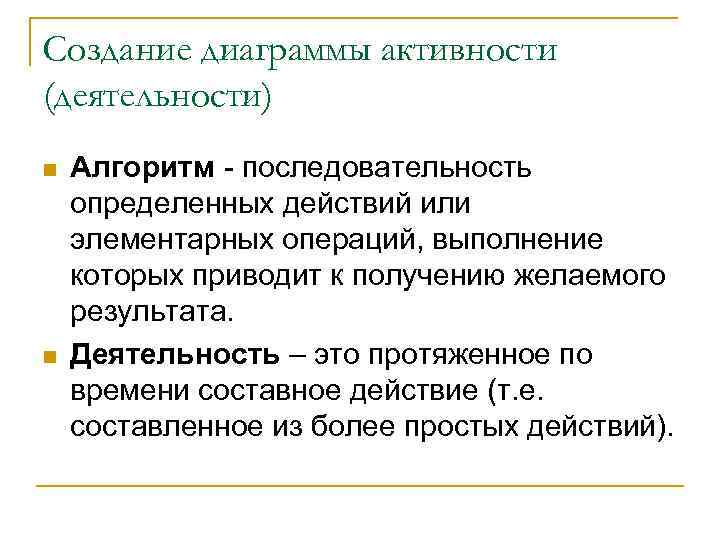 Создание диаграммы активности (деятельности)

Алгоритм - последовательность определенных действий или элементарных операций, выполнение которых приводит к получению желаемого результата.

Деятельность – это протяженное по времени составное действие (т.е. составленное из более простых действий).